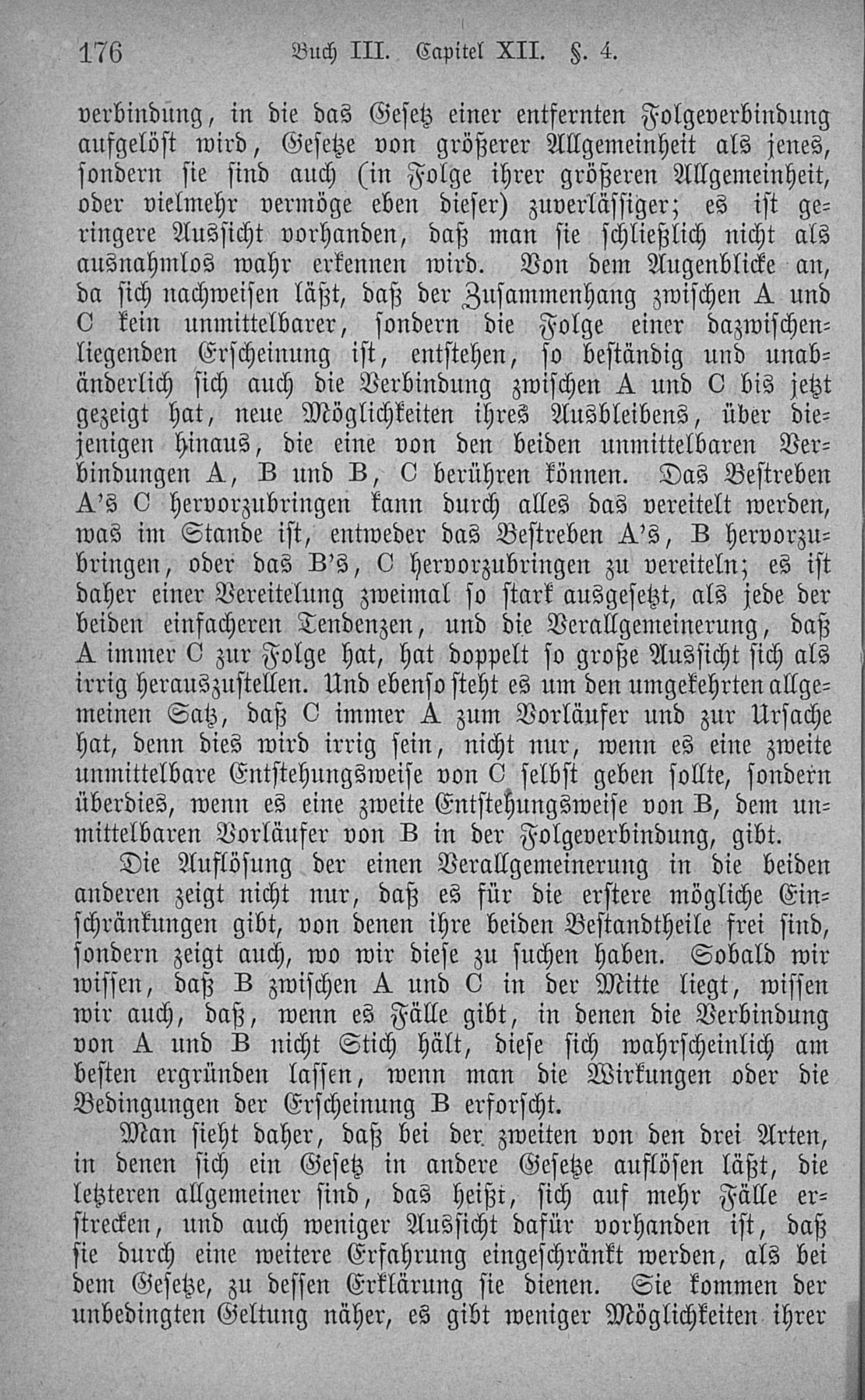 176 Buch III. Capitel XII. §. 4.

verbindung, in die das Gesetz einer entfernten Folgeverbindung aufgelöst wird, Gesetze von größerer Allgemeinheit als jenes, sondern sie sind auch (in Folge ihrer größeren Allgemeinheit, oder vielmehr vermöge eben dieser) zuverlässiger; es ist geringere Aussicht vorhanden, daß man sie schließlich nicht als ausnahmlos wahr erkennen wird. Von dem Augenblicke an, da sich nachweisen läßt, daß der Zusammenhang zwischen A und C kein unmittelbarer, sondern die Folge einer dazwischenliegenden Erscheinung ist, entstehen, so beständig und unabänderlich sich auch die Verbindung zwischen A und C bis jetzt gezeigt hat, neue Möglichkeiten ihres Ausbleibens, über diejenigen hinaus, die eine von den beiden unmittelbaren Verbindungen A, B und B, C berühren können. Das Bestreben A's C hervorzubringen kann durch alles das vereitelt werden, was im Stande ist, entweder das Bestreben A's, B hervorzubringen, oder das B's, C hervorzubringen zu vereiteln; es ist daher einer Vereitelung zweimal so stark ausgesetzt, als jede der beiden einfacheren Tendenzen, und die Verallgemeinerung, daß A immer C zur Folge hat, hat doppelt so große Aussicht sich als irrig herauszustellen. Und ebenso steht es um den umgekehrten allgemeinen Satz, daß C immer A zum Vorläufer und zur Ursache hat, denn dies wird irrig sein, nicht nur, wenn es eine zweite unmittelbare Entstehungsweise von C selbst geben sollte, sondern überdies, wenn es eine zweite Entstehungsweise von B, dem unmittelbaren Vorläufer von B in der Folgeverbindung, gibt.

Die Auflösung der einen Verallgemeinerung in die beiden anderen zeigt nicht nur, daß es für die erstere mögliche Einschränkungen gibt, von denen ihre beiden Bestandtheile frei sind, sondern zeigt auch, wo wir diese zu suchen haben. Sobald wir wissen, daß B zwischen A und C in der Mitte liegt, wissen wir auch, daß, wenn es Fälle gibt, in denen die Verbindung von A und B nicht Stich hält, diese sich wahrscheinlich am besten ergründen lassen, wenn man die Wirkungen oder die Bedingungen der Erscheinung B erforscht.

Man sieht daher, daß bei der zweiten von den drei Arten, in denen sich ein Gesetz in andere Gesetze auflösen läßt, die letzteren allgemeiner sind, das heißt, sich auf mehr Fälle erstrecken, und auch weniger Aussicht dafür vorhanden ist, daß sie durch eine weitere Erfahrung eingeschränkt werden, als bei dem Gesetze, zu dessen Erklärung sie dienen. Sie kommen der unbedingten Geltung näher, es gibt weniger Möglichkeiten ihrer